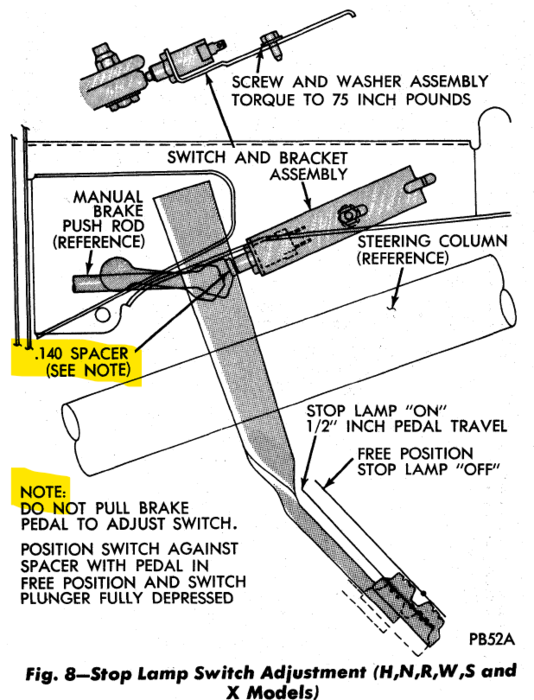 SCREW AND WASHER ASSEMBLY
TORQUE TO 75 INCH POUNDS

SWITCH AND BRACKET
ASSEMBLY

MANUAL
BRAKE
PUSH ROD
(REFERENCE)

STEERING COLUMN
(REFERENCE)

.140 SPACER
(SEE NOTE)

STOP LAMP "ON"
1/2" INCH PEDAL TRAVEL

FREE POSITION
STOP LAMP "OFF"

NOTE:
DO NOT PULL BRAKE
PEDAL TO ADJUST SWITCH.

POSITION SWITCH AGAINST
SPACER WITH PEDAL IN
FREE POSITION AND SWITCH
PLUNGER FULLY DEPRESSED

PB52A

Fig. 8—Stop Lamp Switch Adjustment (H,N,R,W,S and X Models)